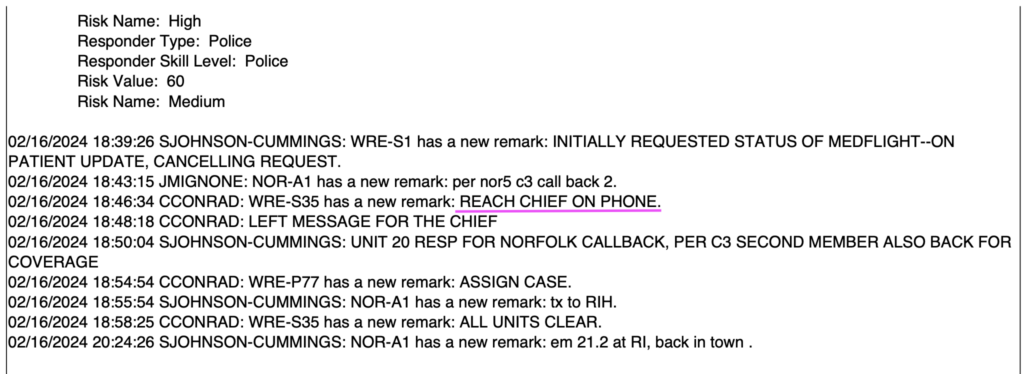 Risk Name: High
Responder Type: Police
Responder Skill Level: Police
Risk Value: 60
Risk Name: Medium

02/16/2024 18:39:26 SJOHNSON-CUMMINGS: WRE-S1 has a new remark: INITIALLY REQUESTED STATUS OF MEDFLIGHT--ON PATIENT UPDATE, CANCELLING REQUEST.
02/16/2024 18:43:15 JMIGNONE: NOR-A1 has a new remark: per nor5 c3 call back 2.
02/16/2024 18:46:34 CCONRAD: WRE-S35 has a new remark: REACH CHIEF ON PHONE.
02/16/2024 18:48:18 CCONRAD: LEFT MESSAGE FOR THE CHIEF
02/16/2024 18:50:04 SJOHNSON-CUMMINGS: UNIT 20 RESP FOR NORFOLK CALLBACK, PER C3 SECOND MEMBER ALSO BACK FOR COVERAGE
02/16/2024 18:54:54 CCONRAD: WRE-P77 has a new remark: ASSIGN CASE.
02/16/2024 18:55:54 SJOHNSON-CUMMINGS: NOR-A1 has a new remark: tx to RIH.
02/16/2024 18:58:25 CCONRAD: WRE-S35 has a new remark: ALL UNITS CLEAR.
02/16/2024 20:24:26 SJOHNSON-CUMMINGS: NOR-A1 has a new remark: em 21.2 at RI, back in town .